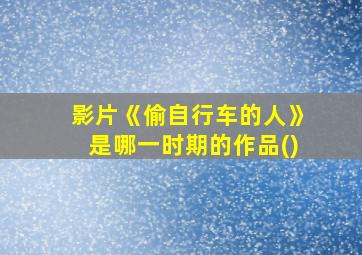 影片《偷自行车的人》是哪一时期的作品()